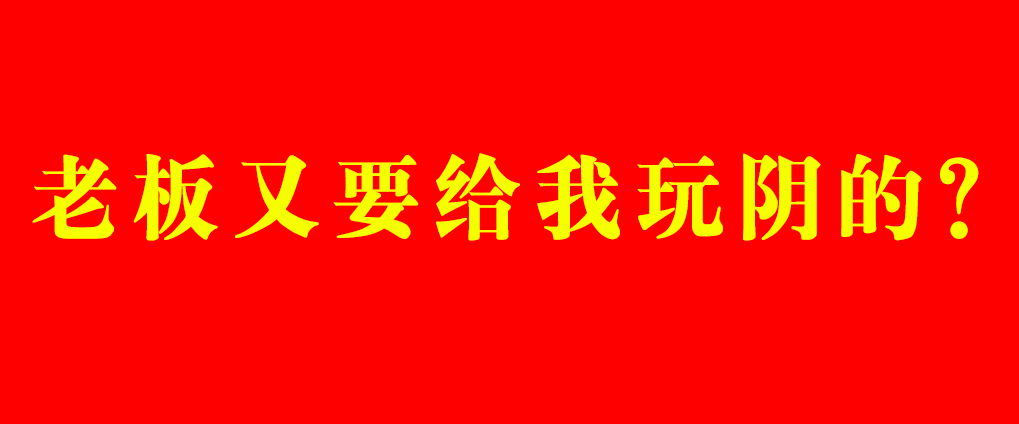 老板又要给我玩阴的？